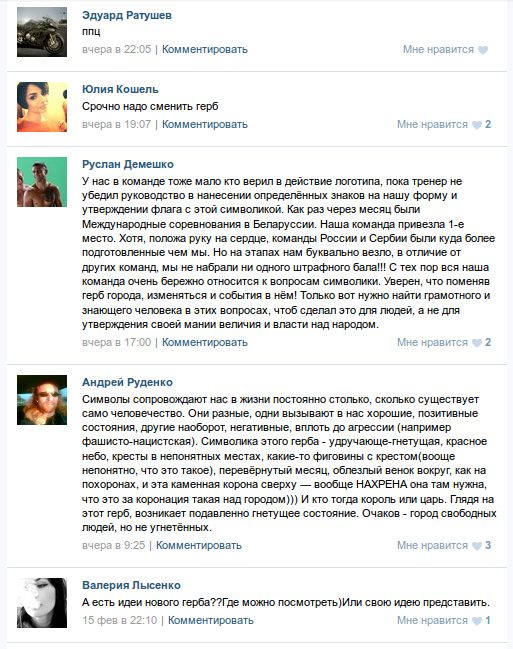 Эдуард Ратушев
ппц
вчера в 22:05 | Комментировать
Мне нравится

Юлия Кошель
Срочно надо сменить герб
вчера в 19:07 | Комментировать
Мне нравится 2

Руслан Демешко
У нас в команде тоже мало кто верил в действие логотипа, пока тренер не убедил руководство в нанесении определённых знаков на нашу форму и утверждении флага с этой символикой. Как раз через месяц были Международные соревнования в Беларуссии. Наша команда привезла 1-е место. Хотя, положа руку на сердце, команды России и Сербии были куда более подготовленные чем мы. Но на этапах нам буквально везло, в отличие от других команд, мы не набрали ни одного штрафного бала!!! С тех пор вся наша команда очень бережно относится к вопросам символики. Уверен, что поменяв герб города, изменяться и события в нём! Только вот нужно найти грамотного и знающего человека в этих вопросах, чтоб сделал это для людей, а не для утверждения своей мании величия и власти над народом.
вчера в 17:00 | Комментировать
Мне нравится 2

Андрей Руденко
Символы сопровождают нас в жизни постоянно столько, сколько существует само человечество. Они разные, одни вызывают в нас хорошие, позитивные состояния, другие наоборот, негативные, вплоть до агрессии (например фашисто-нацистская). Символика этого герба - удручающе-гнетущая, красное небо, кресты в непонятных местах, какие-то фиговины с крестом(вооще непонятно, что это такое), перевёрнутый месяц, облезлый венок вокруг, как на похоронах, и эта каменная корона сверху — вообще НАХРЕНА она там нужна, что это за коронация такая над городом))) И кто тогда король или царь. Глядя на этот герб, возникает подавленно гнетущее состояние. Очаков - город свободных людей, но не угнетённых.
вчера в 9:25 | Комментировать
Мне нравится 3

Валерия Лысенко
А есть идеи нового герба??Где можно посмотреть)Или свою идею представить.
15 фев в 22:10 | Комментировать
Мне нравится 1